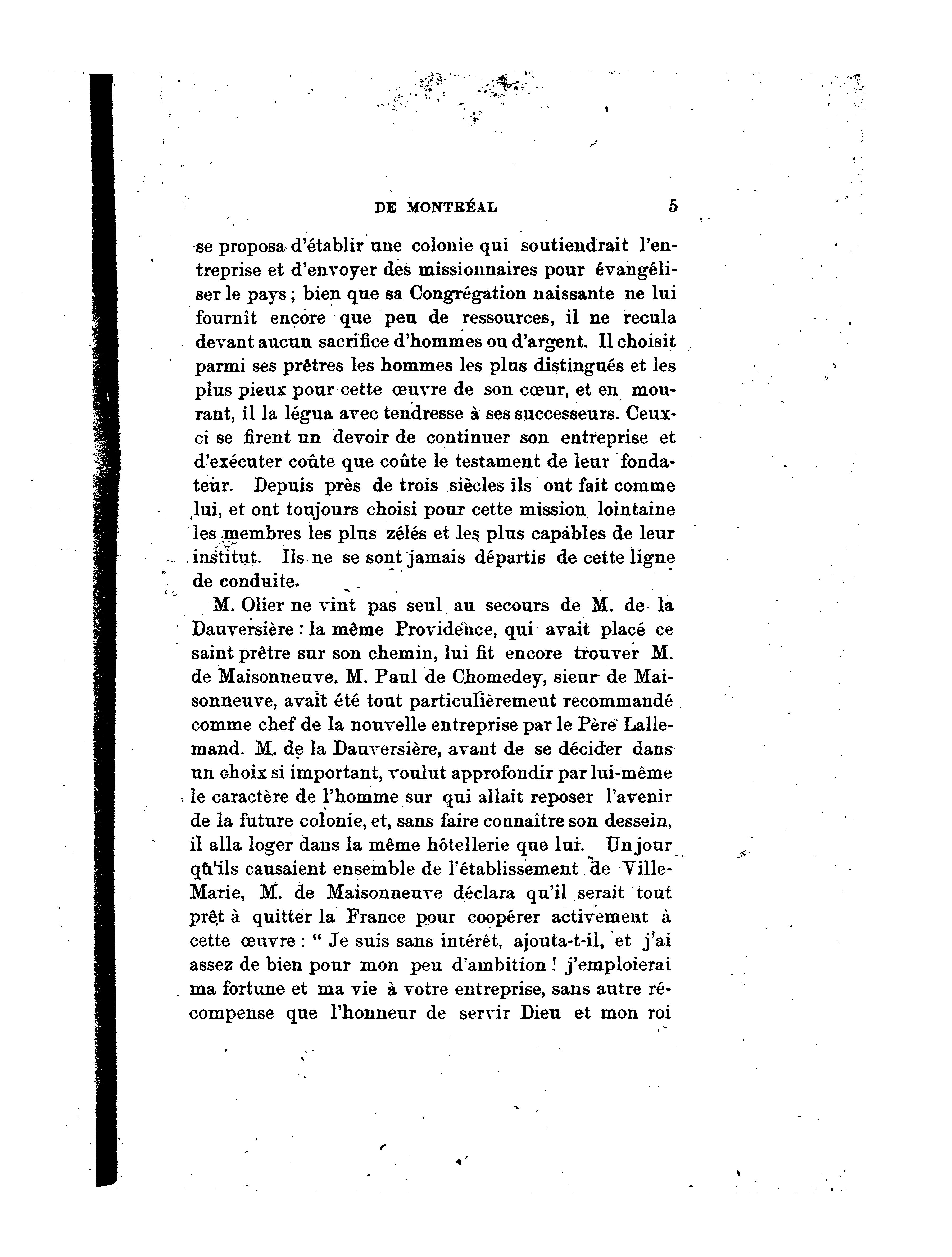 DE MONTRÉAL 5

se proposa d'établir une colonie qui soutiendrait l'entreprise et d'envoyer des missionnaires pour évangéliser le pays ; bien que sa Congrégation naissante ne lui fournît encore que peu de ressources, il ne recula devant aucun sacrifice d'hommes ou d'argent. Il choisit parmi ses prêtres les hommes les plus distingués et les plus pieux pour cette œuvre de son cœur, et en mourant, il la légua avec tendresse à ses successeurs. Ceux-ci se firent un devoir de continuer son entreprise et d'exécuter coûte que coûte le testament de leur fondateur. Depuis près de trois siècles ils ont fait comme lui, et ont toujours choisi pour cette mission lointaine les membres les plus zélés et les plus capables de leur institut. Ils ne se sont jamais départis de cette ligne de conduite.

M. Olier ne vint pas seul au secours de M. de la Dauversière : la même Providence, qui avait placé ce saint prêtre sur son chemin, lui fit encore trouver M. de Maisonneuve. M. Paul de Chomedey, sieur de Maisonneuve, avait été tout particulièremeut recommandé comme chef de la nouvelle entreprise par le Père Lallemand. M. de la Dauversière, avant de se décider dans un choix si important, voulut approfondir par lui-même le caractère de l'homme sur qui allait reposer l'avenir de la future colonie, et, sans faire connaître son dessein, il alla loger dans la même hôtellerie que lui. Un jour qu'ils causaient ensemble de l'établissement de Ville-Marie, M. de Maisonneuve déclara qu'il serait tout prêt à quitter la France pour coopérer activement à cette œuvre : " Je suis sans intérêt, ajouta-t-il, et j'ai assez de bien pour mon peu d'ambition ! j'emploierai ma fortune et ma vie à votre entreprise, sans autre récompense que l'honneur de servir Dieu et mon roi